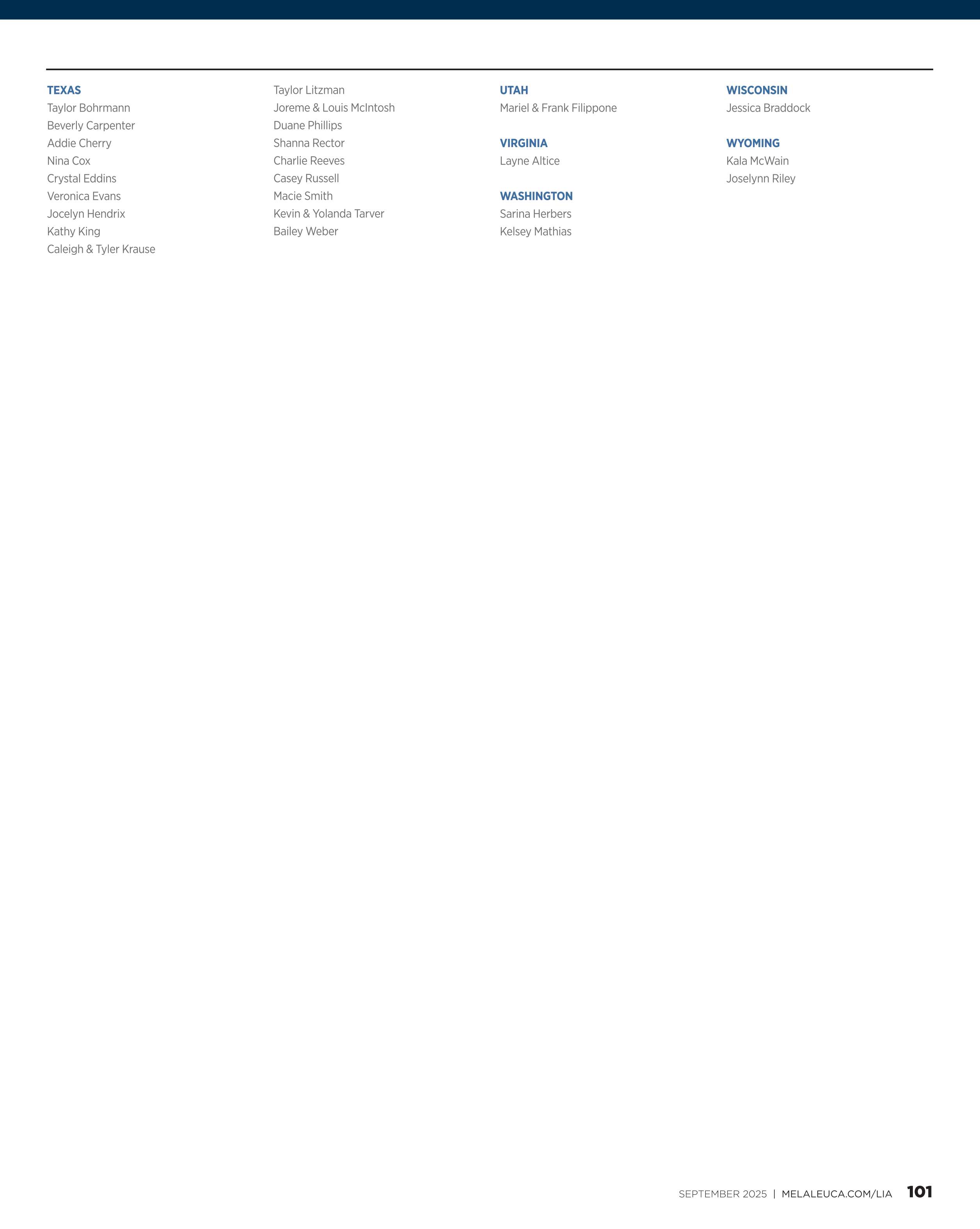 TEXAS
Taylor Bohrmann
Beverly Carpenter
Addie Cherry
Nina Cox
Crystal Eddins
Veronica Evans
Jocelyn Hendrix
Kathy King
Caleigh & Tyler Krause

Taylor Litzman
Joreme & Louis McIntosh
Duane Phillips
Shanna Rector
Charlie Reeves
Casey Russell
Macie Smith
Kevin & Yolanda Tarver
Bailey Weber

UTAH
Mariel & Frank Filippone

VIRGINIA
Layne Altice

WASHINGTON
Sarina Herbers
Kelsey Mathias

WISCONSIN
Jessica Braddock

WYOMING
Kala McWain
Joselynn Riley

SEPTEMBER 2025 | MELALEUCA.COM/LIA 101